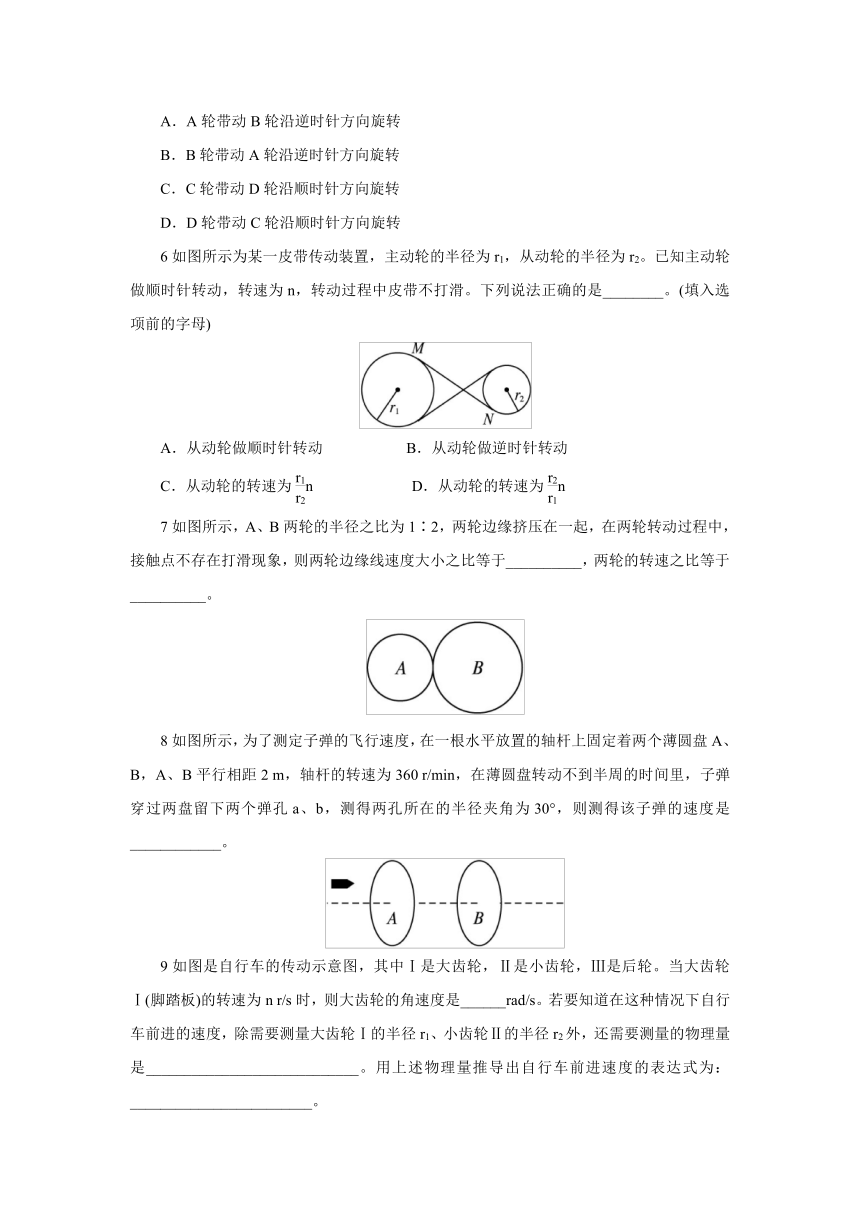 A．A 轮带动 B 轮沿逆时针方向旋转

B．B 轮带动 A 轮沿逆时针方向旋转

C．C 轮带动 D 轮沿顺时针方向旋转

D．D 轮带动 C 轮沿顺时针方向旋转

6 如图所示为某一皮带传动装置，主动轮的半径为 $r_1$，从动轮的半径为 $r_2$。已知主动轮做顺时针转动，转速为 n，转动过程中皮带不打滑。下列说法正确的是________。(填入选项前的字母)

M

$r_1$

$r_2$

N

A．从动轮做顺时针转动

B．从动轮做逆时针转动

C．从动轮的转速为 $\frac{r_1}{r_2}n$

D．从动轮的转速为 $\frac{r_2}{r_1}n$

7 如图所示，A、B 两轮的半径之比为 1∶2，两轮边缘挤压在一起，在两轮转动过程中，接触点不存在打滑现象，则两轮边缘线速度大小之比等于__________，两轮的转速之比等于__________。

A

B

8 如图所示，为了测定子弹的飞行速度，在一根水平放置的轴杆上固定着两个薄圆盘 A、B，A、B 平行相距 2 m，轴杆的转速为 360 r/min，在薄圆盘转动不到半周的时间里，子弹穿过两盘留下两个弹孔 a、b，测得两孔所在的半径夹角为 30°，则测得该子弹的速度是____________。

A

B

9 如图是自行车的传动示意图，其中Ⅰ是大齿轮，Ⅱ是小齿轮，Ⅲ是后轮。当大齿轮Ⅰ(脚踏板)的转速为 n r/s 时，则大齿轮的角速度是______rad/s。若要知道在这种情况下自行车前进的速度，除需要测量大齿轮Ⅰ的半径 $r_1$、小齿轮Ⅱ的半径 $r_2$ 外，还需要测量的物理量是____________________________。用上述物理量推导出自行车前进速度的表达式为：________________________。